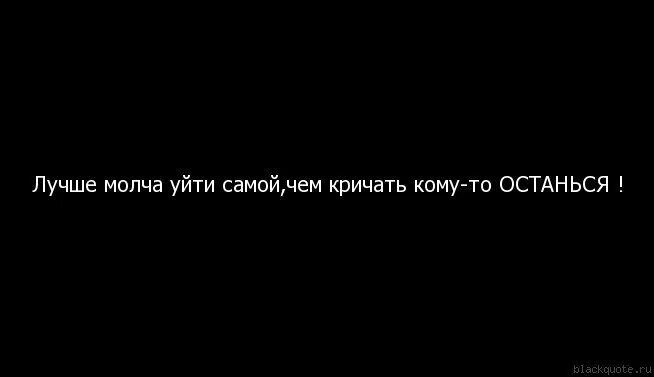 Лучше молча уйти самой,чем кричать кому-то ОСТАНЬСЯ !

blackquote.ru